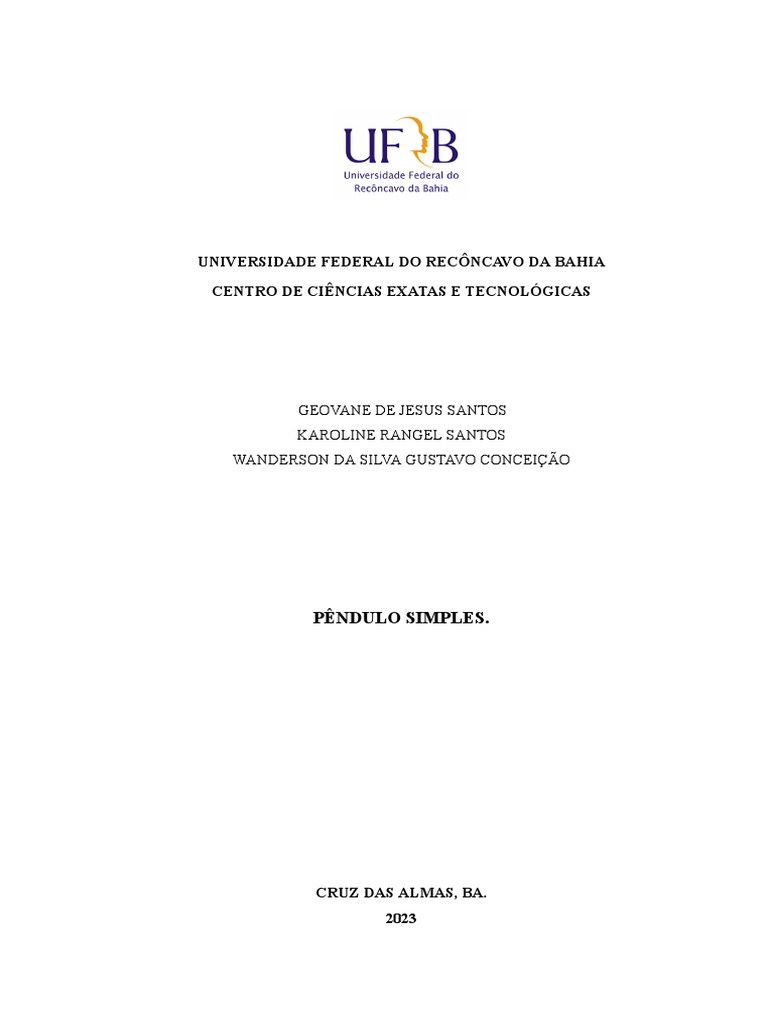 UFRB
Universidade Federal do Recôncavo da Bahia

UNIVERSIDADE FEDERAL DO RECÔNCAVO DA BAHIA
CENTRO DE CIÊNCIAS EXATAS E TECNOLÓGICAS

GEOVANE DE JESUS SANTOS
KAROLINE RANGEL SANTOS
WANDERSON DA SILVA GUSTAVO CONCEIÇÃO

PÊNDULO SIMPLES.

CRUZ DAS ALMAS, BA.
2023